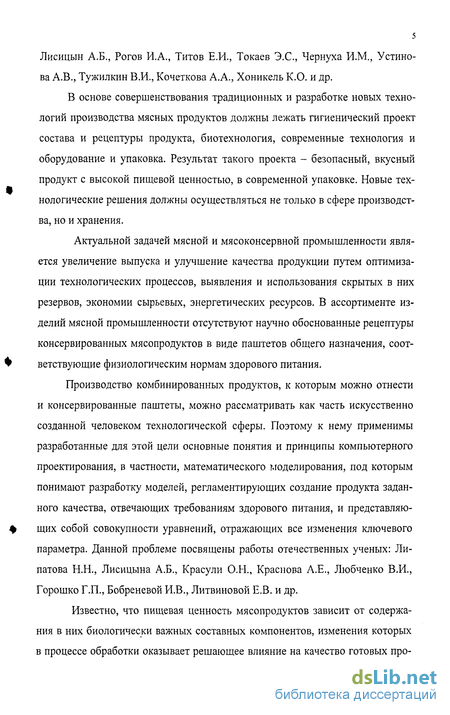 5

Лисицын А.Б., Рогов И.А., Титов Е.И., Токаев Э.С., Чернуха И.М., Устинова А.В., Тужилкин В.И., Кочеткова А.А., Хоникель К.О. и др.

В основе совершенствования традиционных и разработке новых технологий производства мясных продуктов должны лежать гигиенический проект состава и рецептуры продукта, биотехнология, современные технология и оборудование и упаковка. Результат такого проекта – безопасный, вкусный продукт с высокой пищевой ценностью, в современной упаковке. Новые технологические решения должны осуществляться не только в сфере производства, но и хранения.

Актуальной задачей мясной и мясоконсервной промышленности является увеличение выпуска и улучшение качества продукции путем оптимизации технологических процессов, выявления и использования скрытых в них резервов, экономии сырьевых, энергетических ресурсов. В ассортименте изделий мясной промышленности отсутствуют научно обоснованные рецептуры консервированных мясопродуктов в виде паштетов общего назначения, соответствующие физиологическим нормам здорового питания.

Производство комбинированных продуктов, к которым можно отнести и консервированные паштеты, можно рассматривать как часть искусственно созданной человеком технологической сферы. Поэтому к нему применимы разработанные для этой цели основные понятия и принципы компьютерного проектирования, в частности, математического моделирования, под которым понимают разработку моделей, регламентирующих создание продукта заданного качества, отвечающих требованиям здорового питания, и представляющих собой совокупности уравнений, отражающих все изменения ключевого параметра. Данной проблеме посвящены работы отечественных ученых: Липатова Н.Н., Лисицына А.Б., Красули О.Н., Краснова А.Е., Любченко В.И., Горошко Г.П., Бобреневой И.В., Литвиновой Е.В. и др.

Известно, что пищевая ценность мясопродуктов зависит от содержания в них биологически важных составных компонентов, изменения которых в процессе обработки оказывает решающее влияние на качество готовых про-

dsLib.net
библиотека диссертаций